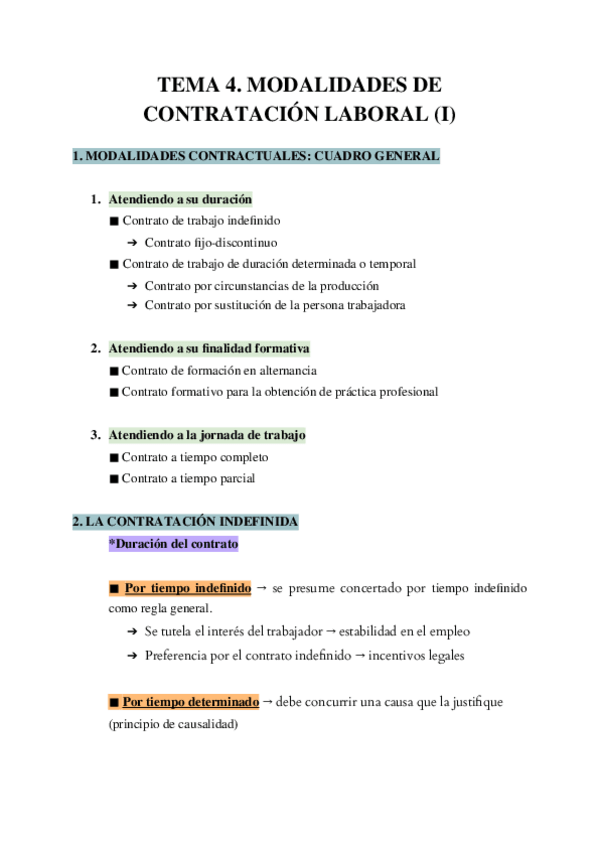 TEMA 4. MODALIDADES DE CONTRATACIÓN LABORAL (I)

1. MODALIDADES CONTRACTUALES: CUADRO GENERAL

1. Atendiendo a su duración
■ Contrato de trabajo indefinido
➔ Contrato fijo-discontinuo
■ Contrato de trabajo de duración determinada o temporal
➔ Contrato por circunstancias de la producción
➔ Contrato por sustitución de la persona trabajadora

2. Atendiendo a su finalidad formativa
■ Contrato de formación en alternancia
■ Contrato formativo para la obtención de práctica profesional

3. Atendiendo a la jornada de trabajo
■ Contrato a tiempo completo
■ Contrato a tiempo parcial

2. LA CONTRATACIÓN INDEFINIDA
*Duración del contrato

■ Por tiempo indefinido → se presume concertado por tiempo indefinido como regla general.
➔ Se tutela el interés del trabajador → estabilidad en el empleo
➔ Preferencia por el contrato indefinido → incentivos legales

■ Por tiempo determinado → debe concurrir una causa que la justifique (principio de causalidad)